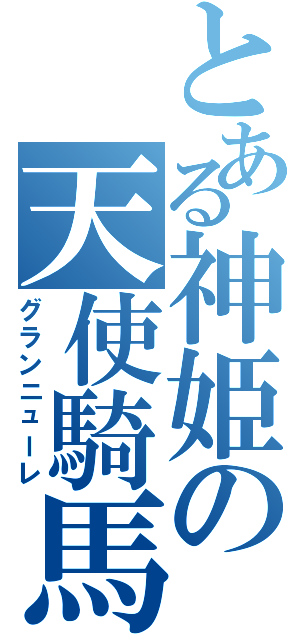 とある神姫の天使騎馬

グランニューレ